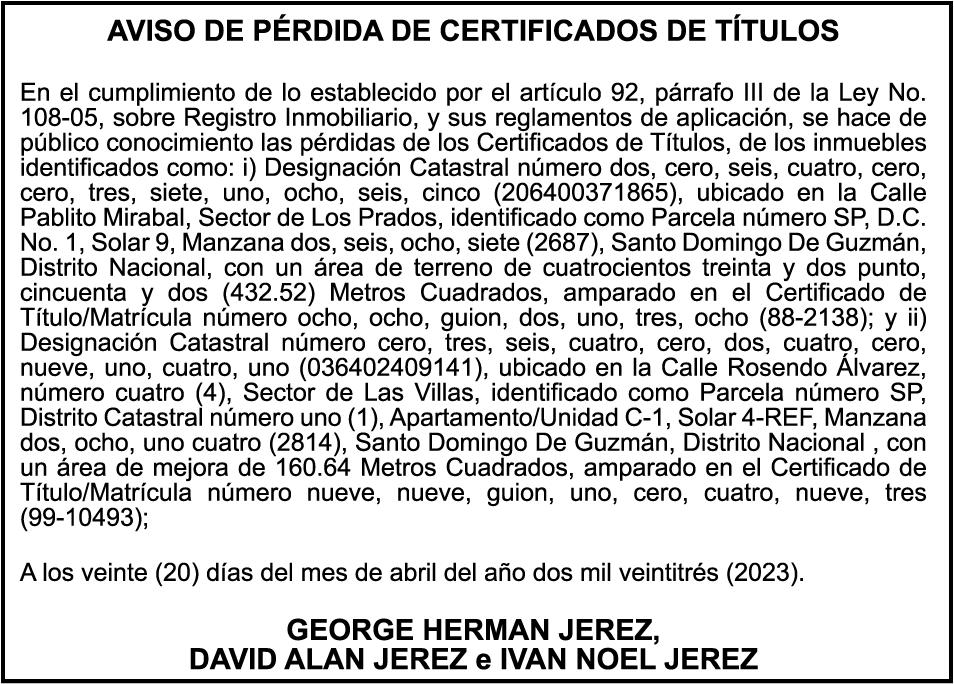 AVISO DE PÉRDIDA DE CERTIFICADOS DE TÍTULOS

En el cumplimiento de lo establecido por el artículo 92, párrafo III de la Ley No. 108-05, sobre Registro Inmobiliario, y sus reglamentos de aplicación, se hace de público conocimiento las pérdidas de los Certificados de Títulos, de los inmuebles identificados como: i) Designación Catastral número dos, cero, seis, cuatro, cero, cero, tres, siete, uno, ocho, seis, cinco (206400371865), ubicado en la Calle Pablito Mirabal, Sector de Los Prados, identificado como Parcela número SP, D.C. No. 1, Solar 9, Manzana dos, seis, ocho, siete (2687), Santo Domingo De Guzmán, Distrito Nacional, con un área de terreno de cuatrocientos treinta y dos punto, cincuenta y dos (432.52) Metros Cuadrados, amparado en el Certificado de Título/Matrícula número ocho, ocho, guion, dos, uno, tres, ocho (88-2138); y ii) Designación Catastral número cero, tres, seis, cuatro, cero, dos, cuatro, cero, nueve, uno, cuatro, uno (036402409141), ubicado en la Calle Rosendo Álvarez, número cuatro (4), Sector de Las Villas, identificado como Parcela número SP, Distrito Catastral número uno (1), Apartamento/Unidad C-1, Solar 4-REF, Manzana dos, ocho, uno cuatro (2814), Santo Domingo De Guzmán, Distrito Nacional , con un área de mejora de 160.64 Metros Cuadrados, amparado en el Certificado de Título/Matrícula número nueve, nueve, guion, uno, cero, cuatro, nueve, tres (99-10493);

A los veinte (20) días del mes de abril del año dos mil veintitrés (2023).

GEORGE HERMAN JEREZ,
DAVID ALAN JEREZ e IVAN NOEL JEREZ